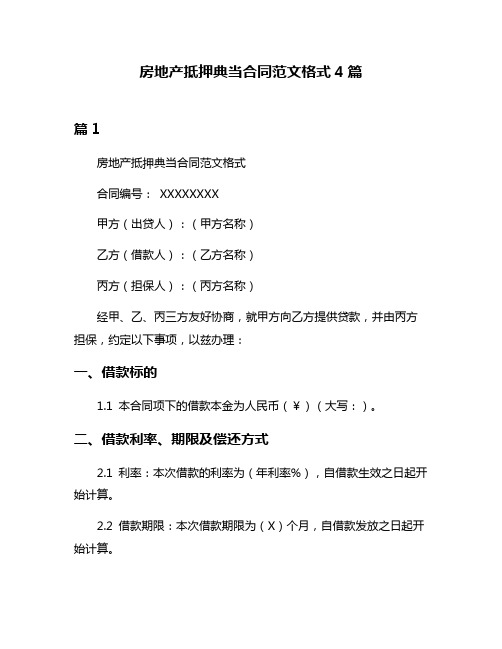 房地产抵押典当合同范文格式 4 篇

篇 1

房地产抵押典当合同范文格式

合同编号： XXXXXXXX

甲方（出贷人）：（甲方名称）

乙方（借款人）：（乙方名称）

丙方（担保人）：（丙方名称）

经甲、乙、丙三方友好协商，就甲方向乙方提供贷款，并由丙方担保，约定以下事项，以兹办理：

一、借款标的

1.1 本合同项下的借款本金为人民币（￥）（大写：）。

二、借款利率、期限及偿还方式

2.1 利率：本次借款的利率为（年利率%），自借款生效之日起开始计算。

2.2 借款期限：本次借款期限为（X）个月，自借款发放之日起开始计算。